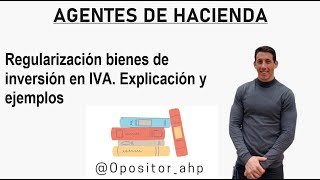 AGENTES DE HACIENDA

Regularización bienes de inversión en IVA. Explicación y ejemplos

@Opositor_ahp